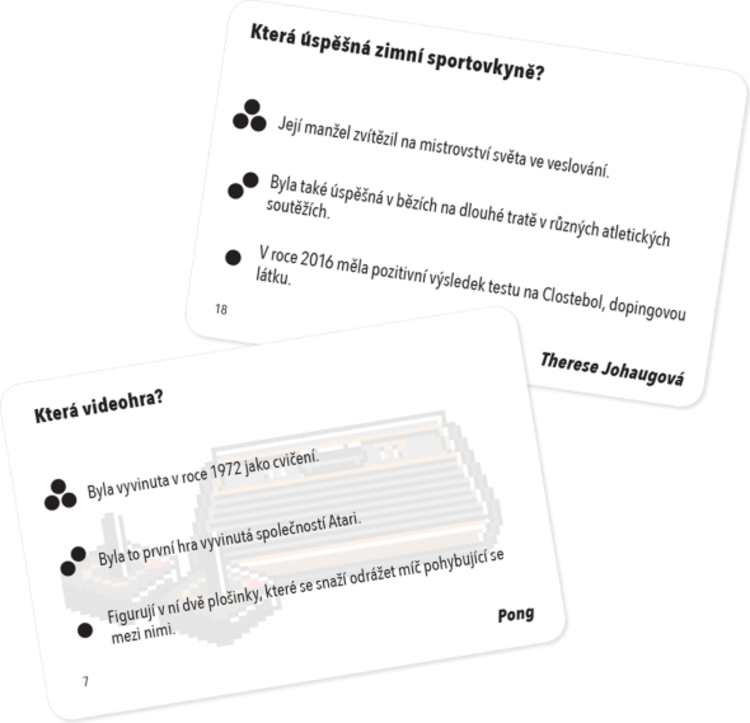 Která úspěšná zimní sportovkyně?

Její manžel zvítězil na mistrovství světa ve veslování.

Byla také úspěšná v bězích na dlouhé tratě v různých atletických soutěžích.

V roce 2016 měla pozitivní výsledek testu na Clostebol, dopingovou látku.

18

Therese Johaugová

Která videohra?

Byla vyvinuta v roce 1972 jako cvičení.

Byla to první hra vyvinutá společností Atari.

Figurují v ní dvě plošinky, které se snaží odrážet míč pohybující se mezi nimi.

Pong

7